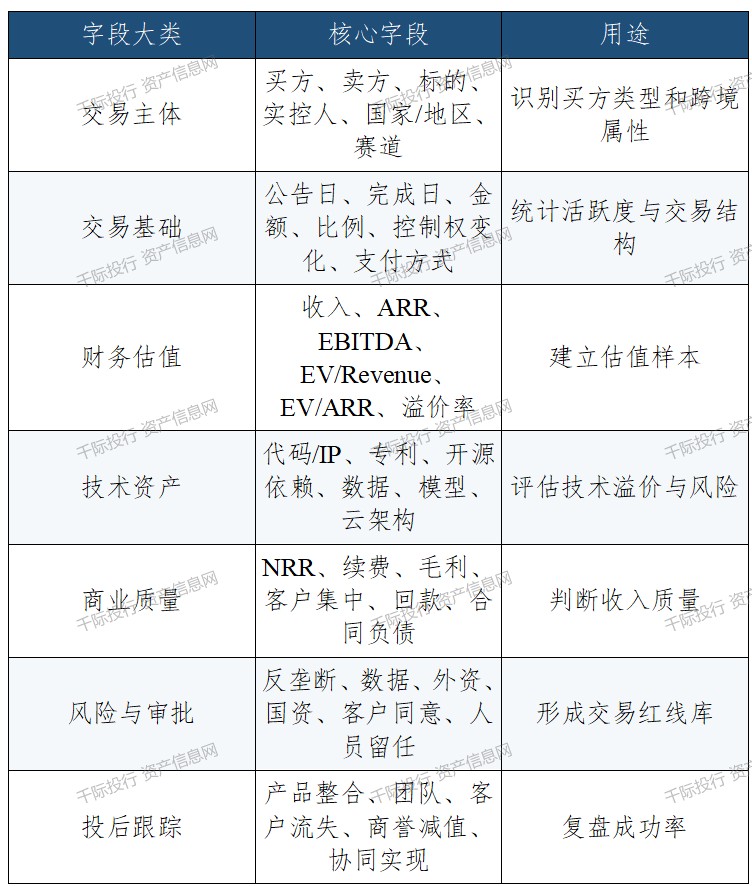 | 字段大类 | 核心字段 | 用途 |
|---|---|---|
| 交易主体 | 买方、卖方、标的、实控人、国家/地区、赛道 | 识别买方类型和跨境属性 |
| 交易基础 | 公告日、完成日、金额、比例、控制权变化、支付方式 | 统计活跃度与交易结构 |
| 财务估值 | 收入、ARR、EBITDA、EV/Revenue、EV/ARR、溢价率 | 建立估值样本 |
| 技术资产 | 代码/IP、专利、开源依赖、数据、模型、云架构 | 评估技术溢价与风险 |
| 商业质量 | NRR、续费、毛利、客户集中、回款、合同负债 | 判断收入质量 |
| 风险与审批 | 反垄断、数据、外资、国资、客户同意、人员留任 | 形成交易红线库 |
| 投后跟踪 | 产品整合、团队、客户流失、商誉减值、协同实现 | 复盘成功率 |

千际投行 资产信息网